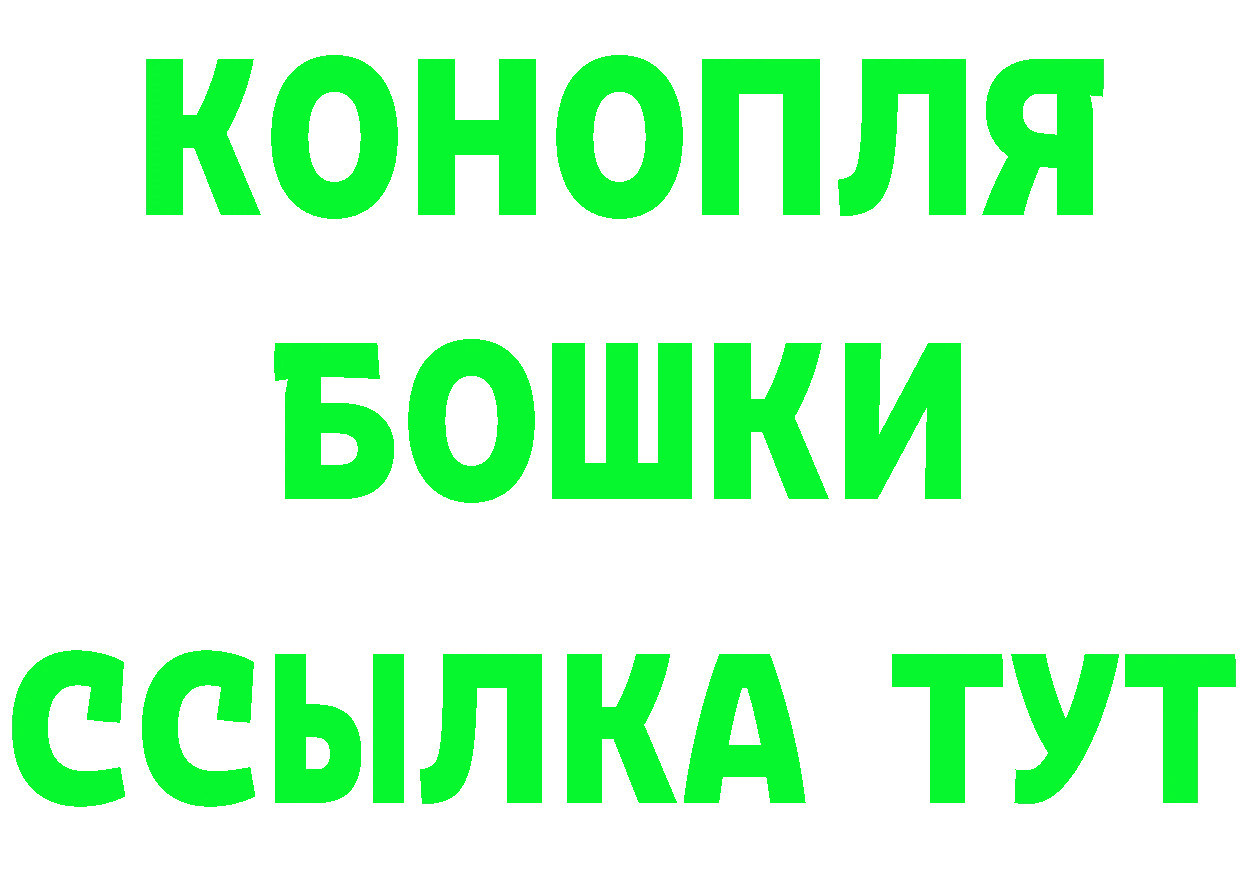 КОНОПЛЯ
БОШКИ
ССЫЛКА ТУТ